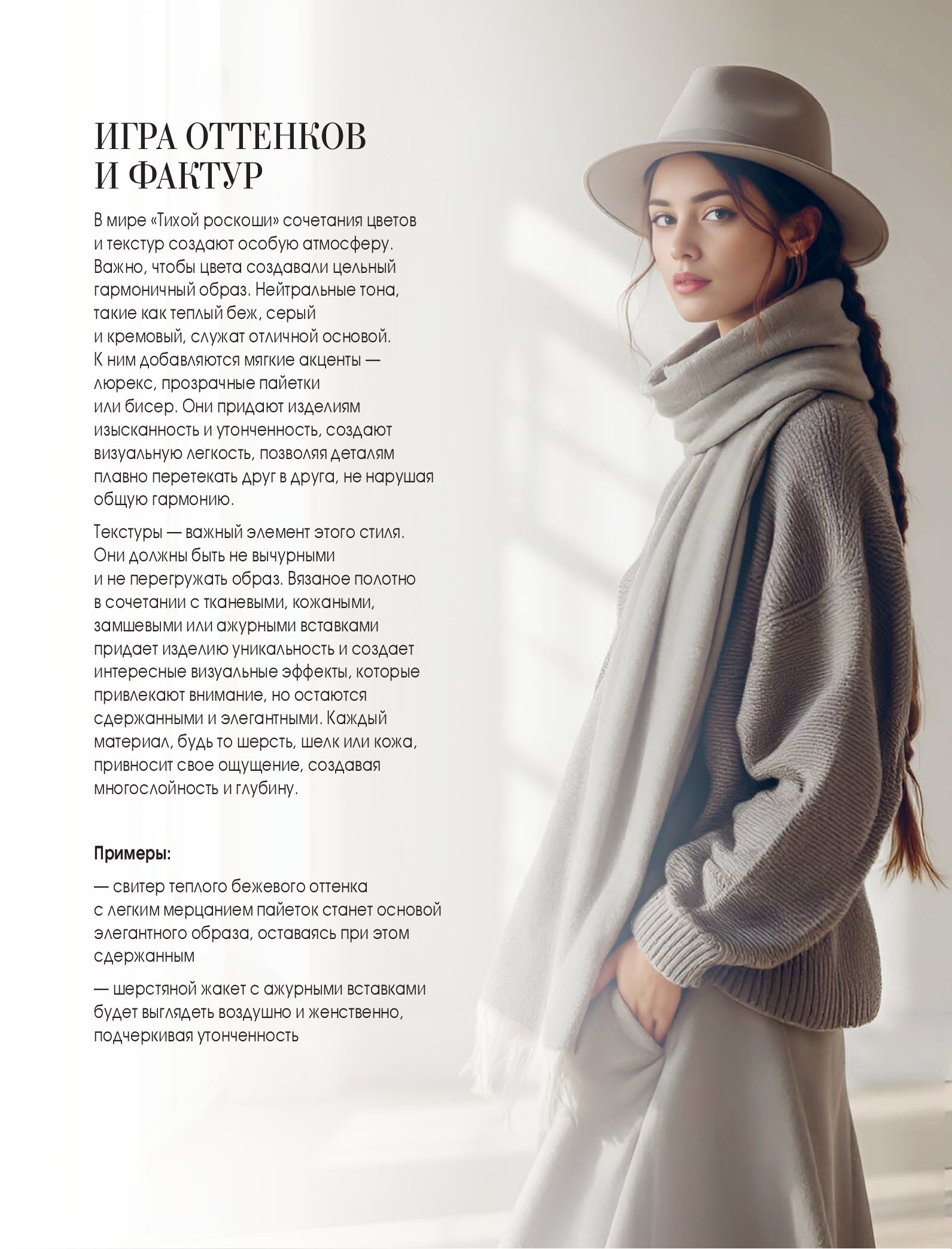 ИГРА ОТТЕНКОВ И ФАКТУР

В мире «Тихой роскоши» сочетания цветов и текстур создают особую атмосферу. Важно, чтобы цвета создавали цельный гармоничный образ. Нейтральные тона, такие как теплый беж, серый и кремовый, служат отличной основой. К ним добавляются мягкие акценты — люрекс, прозрачные пайетки или бисер. Они придают изделиям изысканность и утонченность, создают визуальную легкость, позволяя деталям плавно перетекать друг в друга, не нарушая общую гармонию.

Текстуры — важный элемент этого стиля. Они должны быть не вычурными и не перегружать образ. Вязаное полотно в сочетании с тканевыми, кожаными, замшевыми или ажурными вставками придает изделию уникальность и создает интересные визуальные эффекты, которые привлекают внимание, но остаются сдержанными и элегантными. Каждый материал, будь то шерсть, шелк или кожа, привносит свое ощущение, создавая многослойность и глубину.

Примеры:

— свитер теплого бежевого оттенка с легким мерцанием пайеток станет основой элегантного образа, оставаясь при этом сдержанным

— шерстяной жакет с ажурными вставками будет выглядеть воздушно и женственно, подчеркивая утонченность